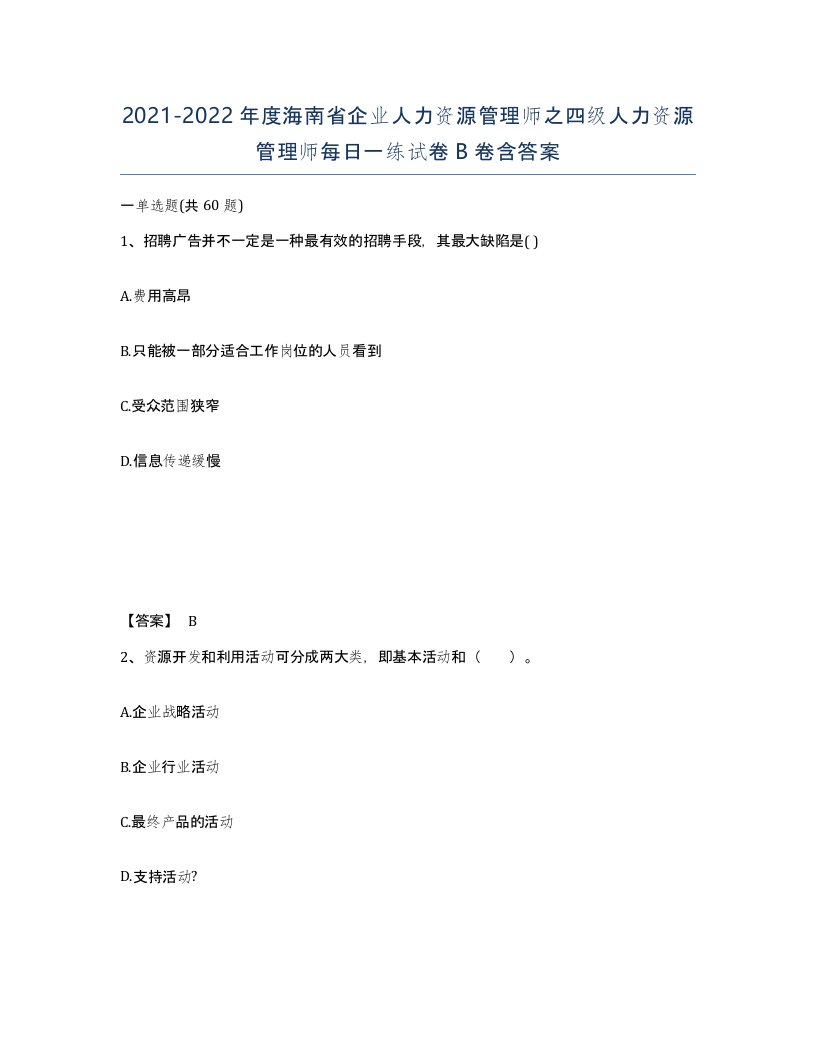 2021-2022年度海南省企业人力资源管理师之四级人力资源管理师每日一练试卷B卷含答案

一单选题(共60题)

1、招聘广告并不一定是一种最有效的招聘手段，其最大缺陷是( )

A.费用高昂

B.只能被一部分适合工作岗位的人员看到

C.受众范围狭窄

D.信息传递缓慢

【答案】 B

2、资源开发和利用活动可分成两大类，即基本活动和（　）。

A.企业战略活动

B.企业行业活动

C.最终产品的活动

D.支持活动?